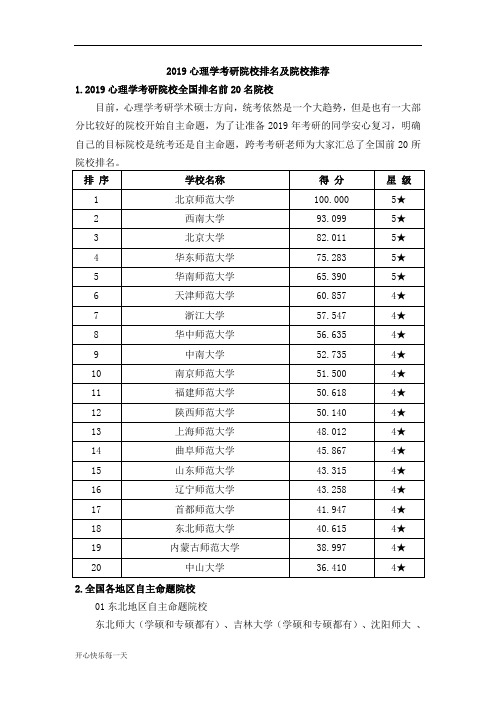 2019 心理学考研院校排名及院校推荐

1. 2019 心理学考研院校全国排名前 20 名院校

目前，心理学考研学术硕士方向，统考依然是一个大趋势，但是也有一大部分比较好的院校开始自主命题，为了让准备 2019 年考研的同学安心复习，明确自己的目标院校是统考还是自主命题，跨考考研老师为大家汇总了全国前 20 所院校排名。

| 排 序 | 学校名称 | 得 分 | 星 级 |
|---|---|---|---|
| 1 | 北京师范大学 | 100.000 | 5★ |
| 2 | 西南大学 | 93.099 | 5★ |
| 3 | 北京大学 | 82.011 | 5★ |
| 4 | 华东师范大学 | 75.283 | 5★ |
| 5 | 华南师范大学 | 65.390 | 5★ |
| 6 | 天津师范大学 | 60.857 | 4★ |
| 7 | 浙江大学 | 57.547 | 4★ |
| 8 | 华中师范大学 | 56.635 | 4★ |
| 9 | 中南大学 | 52.735 | 4★ |
| 10 | 南京师范大学 | 51.500 | 4★ |
| 11 | 福建师范大学 | 50.618 | 4★ |
| 12 | 陕西师范大学 | 50.140 | 4★ |
| 13 | 上海师范大学 | 48.012 | 4★ |
| 14 | 曲阜师范大学 | 45.867 | 4★ |
| 15 | 山东师范大学 | 43.315 | 4★ |
| 16 | 辽宁师范大学 | 43.258 | 4★ |
| 17 | 首都师范大学 | 41.947 | 4★ |
| 18 | 东北师范大学 | 40.615 | 4★ |
| 19 | 内蒙古师范大学 | 38.997 | 4★ |
| 20 | 中山大学 | 36.410 | 4★ |

2. 全国各地区自主命题院校

01 东北地区自主命题院校

东北师大（学硕和专硕都有）、吉林大学（学硕和专硕都有）、沈阳师大 、

开心快乐每一天